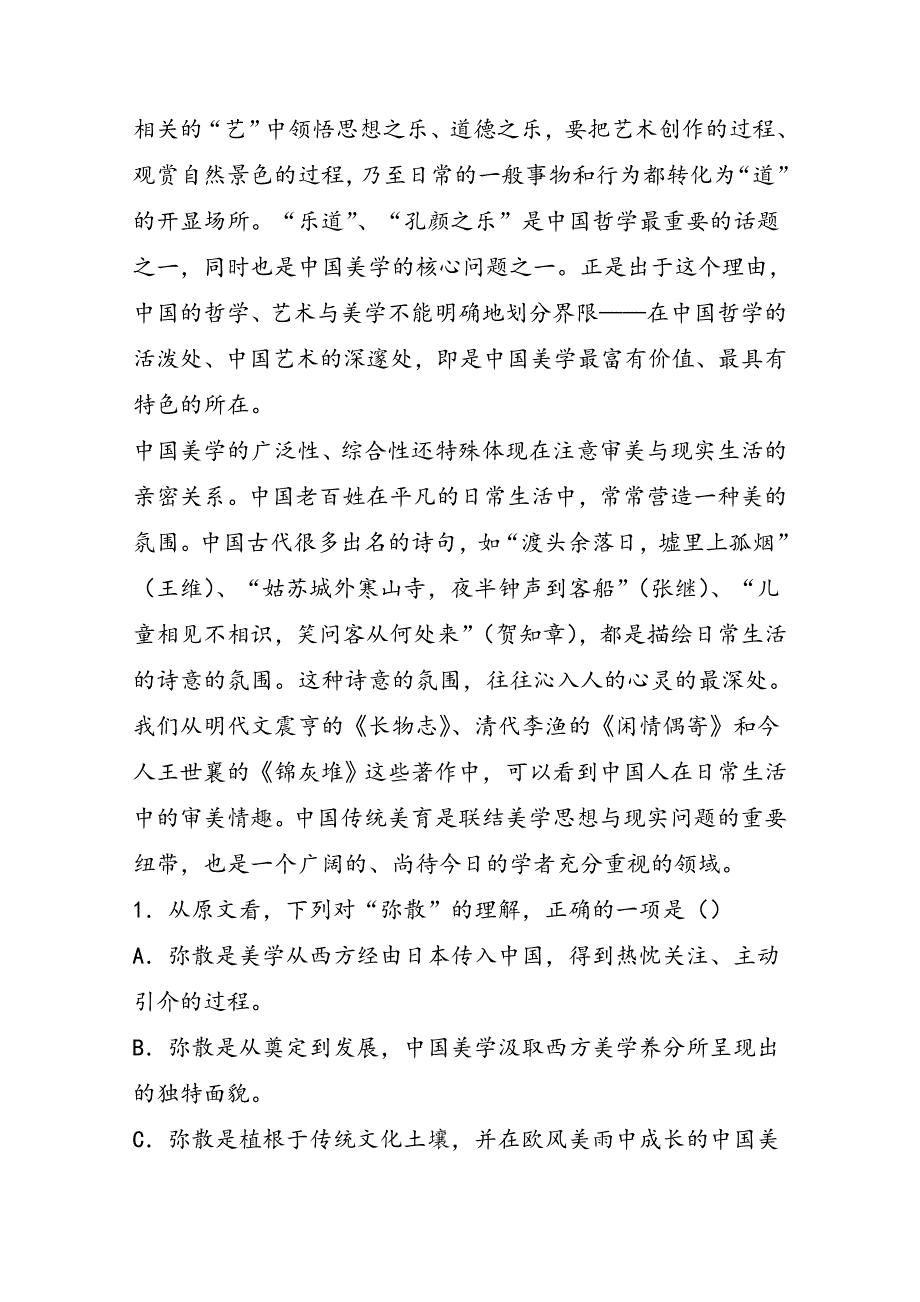 相关的“艺”中领悟思想之乐、道德之乐，要把艺术创作的过程、观赏自然景色的过程，乃至日常的一般事物和行为都转化为“道”的开显场所。“乐道”、“孔颜之乐”是中国哲学最重要的话题之一，同时也是中国美学的核心问题之一。正是出于这个理由，中国的哲学、艺术与美学不能明确地划分界限——在中国哲学的活泼处、中国艺术的深邃处，即是中国美学最富有价值、最具有特色的所在。

中国美学的广泛性、综合性还特殊体现在注意审美与现实生活的亲密关系。中国老百姓在平凡的日常生活中，常常营造一种美的氛围。中国古代很多出名的诗句，如“渡头余落日，墟里上孤烟”（王维）、“姑苏城外寒山寺，夜半钟声到客船”（张继）、“儿童相见不相识，笑问客从何处来”（贺知章），都是描绘日常生活的诗意的氛围。这种诗意的氛围，往往沁入人的心灵的最深处。我们从明代文震亨的《长物志》、清代李渔的《闲情偶寄》和今人王世襄的《锦灰堆》这些著作中，可以看到中国人在日常生活中的审美情趣。中国传统美育是联结美学思想与现实问题的重要纽带，也是一个广阔的、尚待今日的学者充分重视的领域。

1．从原文看，下列对“弥散”的理解，正确的一项是（）

A．弥散是美学从西方经由日本传入中国，得到热忱关注、主动引介的过程。

B．弥散是从奠定到发展，中国美学汲取西方美学养分所呈现出的独特面貌。

C．弥散是植根于传统文化土壤，并在欧风美雨中成长的中国美